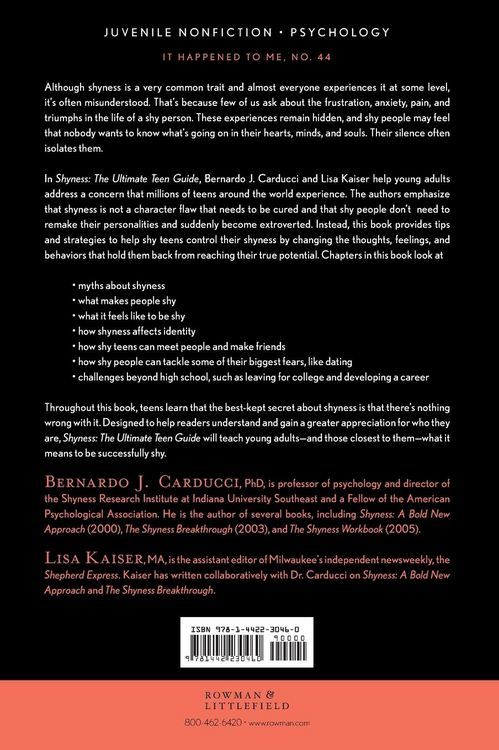 JUVENILE NONFICTION • PSYCHOLOGY

IT HAPPENED TO ME, NO. 44

Although shyness is a very common trait and almost everyone experiences it at some level, it's often misunderstood. That's because few of us ask about the frustration, anxiety, pain, and triumphs in the life of a shy person. These experiences remain hidden, and shy people may feel that nobody wants to know what's going on in their hearts, minds, and souls. Their silence often isolates them.

In Shyness: The Ultimate Teen Guide, Bernardo J. Carducci and Lisa Kaiser help young adults address a concern that millions of teens around the world experience. The authors emphasize that shyness is not a character flaw that needs to be cured and that shy people don't need to remake their personalities and suddenly become extroverted. Instead, this book provides tips and strategies to help shy teens control their shyness by changing the thoughts, feelings, and behaviors that hold them back from reaching their true potential. Chapters in this book look at

• myths about shyness
• what makes people shy
• what it feels like to be shy
• how shyness affects identity
• how shy teens can meet people and make friends
• how shy people can tackle some of their biggest fears, like dating
• challenges beyond high school, such as leaving for college and developing a career

Throughout this book, teens learn that the best-kept secret about shyness is that there's nothing wrong with it. Designed to help readers understand and gain a greater appreciation for who they are, Shyness: The Ultimate Teen Guide will teach young adults—and those closest to them—what it means to be successfully shy.

BERNARDO J. CARDUCCI, PhD, is professor of psychology and director of the Shyness Research Institute at Indiana University Southeast and a Fellow of the American Psychological Association. He is the author of several books, including Shyness: A Bold New Approach (2000), The Shyness Breakthrough (2003), and The Shyness Workbook (2005).

LISA KAISER, MA, is the assistant editor of Milwaukee's independent newsweekly, the Shepherd Express. Kaiser has written collaboratively with Dr. Carducci on Shyness: A Bold New Approach and The Shyness Breakthrough.

ISBN 978-1-4422-3046-0

90000

9 781442 230460

ROWMAN & LITTLEFIELD

800-462-6420 • www.rowman.com